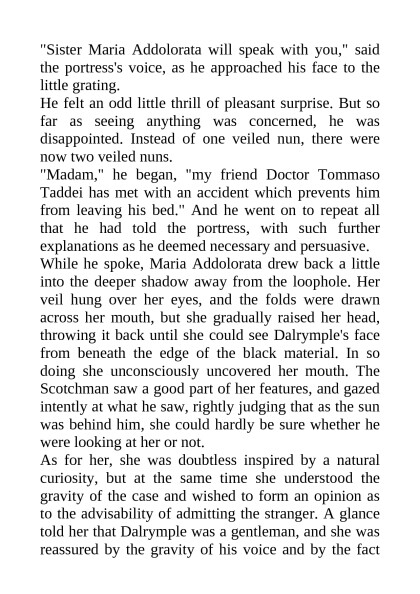 "Sister Maria Addolorata will speak with you," said the portress's voice, as he approached his face to the little grating.
He felt an odd little thrill of pleasant surprise. But so far as seeing anything was concerned, he was disappointed. Instead of one veiled nun, there were now two veiled nuns.
"Madam," he began, "my friend Doctor Tommaso Taddei has met with an accident which prevents him from leaving his bed." And he went on to repeat all that he had told the portress, with such further explanations as he deemed necessary and persuasive.
While he spoke, Maria Addolorata drew back a little into the deeper shadow away from the loophole. Her veil hung over her eyes, and the folds were drawn across her mouth, but she gradually raised her head, throwing it back until she could see Dalrymple's face from beneath the edge of the black material. In so doing she unconsciously uncovered her mouth. The Scotchman saw a good part of her features, and gazed intently at what he saw, rightly judging that as the sun was behind him, she could hardly be sure whether he were looking at her or not.
As for her, she was doubtless inspired by a natural curiosity, but at the same time she understood the gravity of the case and wished to form an opinion as to the advisability of admitting the stranger. A glance told her that Dalrymple was a gentleman, and she was reassured by the gravity of his voice and by the fact